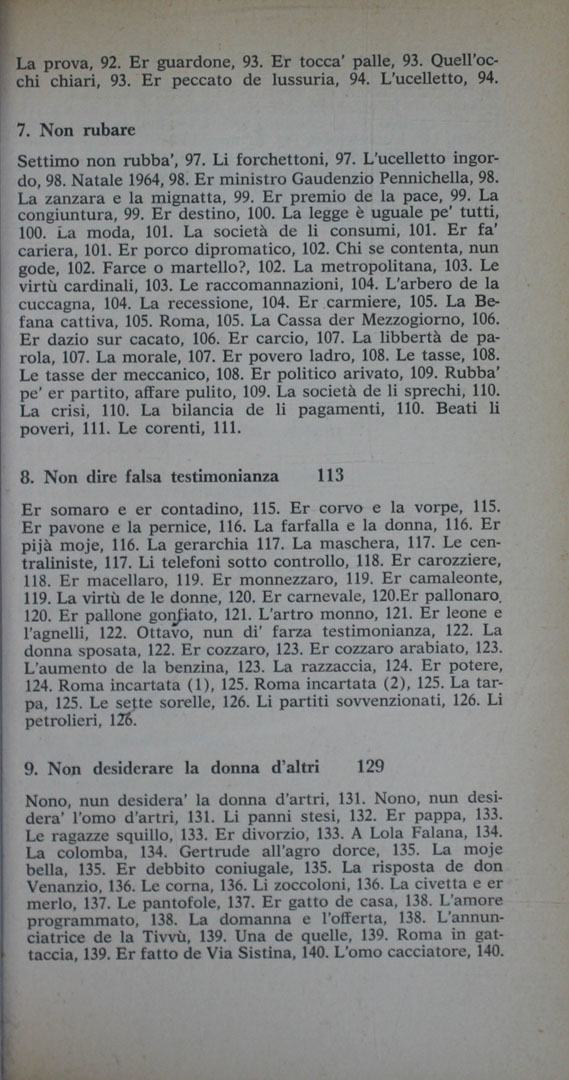 La prova, 92. Er guardone, 93. Er tocca' palle, 93. Quell'occhi chiari, 93. Er peccato de lussuria, 94. L'ucelletto, 94.

7. Non rubare

Settimo non rubba', 97. Li forchettoni, 97. L'ucelletto ingordo, 98. Natale 1964, 98. Er ministro Gaudenzio Pennichella, 98. La zanzara e la mignatta, 99. Er premio de la pace, 99. La congiuntura, 99. Er destino, 100. La legge è uguale pe' tutti, 100. La moda, 101. La società de li consumi, 101. Er fa' cariera, 101. Er porco dipromatico, 102. Chi se contenta, nun gode, 102. Farce o martello?, 102. La metropolitana, 103. Le virtù cardinali, 103. Le raccomannazioni, 104. L'arbero de la cuccagna, 104. La recessione, 104. Er carmiere, 105. La Befana cattiva, 105. Roma, 105. La Cassa der Mezzogiorno, 106. Er dazio sur cacato, 106. Er carcio, 107. La libbertà de parola, 107. La morale, 107. Er povero ladro, 108. Le tasse, 108. Le tasse der meccanico, 108. Er politico arivato, 109. Rubba' pe' er partito, affare pulito, 109. La società de li sprechi, 110. La crisi, 110. La bilancia de li pagamenti, 110. Beati li poveri, 111. Le corenti, 111.

8. Non dire falsa testimonianza 113

Er somaro e er contadino, 115. Er corvo e la vorpe, 115. Er pavone e la pernice, 116. La farfalla e la donna, 116. Er pijà moje, 116. La gerarchia 117. La maschera, 117. Le centraliniste, 117. Li telefoni sotto controllo, 118. Er carozziere, 118. Er macellaro, 119. Er monnezzaro, 119. Er camaleonte, 119. La virtù de le donne, 120. Er carnevale, 120.Er pallonaro, 120. Er pallone gonfiato, 121. L'artro monno, 121. Er leone e l'agnelli, 122. Ottavo, nun di' farza testimonianza, 122. La donna sposata, 122. Er cozzaro, 123. Er cozzaro arabiato, 123. L'aumento de la benzina, 123. La razzaccia, 124. Er potere, 124. Roma incartata (1), 125. Roma incartata (2), 125. La tarpa, 125. Le sette sorelle, 126. Li partiti sovvenzionati, 126. Li petrolieri, 126.

9. Non desiderare la donna d'altri 129

Nono, nun desidera' la donna d'artri, 131. Nono, nun desidera' l'omo d'artri, 131. Li panni stesi, 132. Er pappa, 133. Le ragazze squillo, 133. Er divorzio, 133. A Lola Falana, 134. La colomba, 134. Gertrude all'agro dorce, 135. La moje bella, 135. Er debbito coniugale, 135. La risposta de don Venanzio, 136. Le corna, 136. Li zoccoloni, 136. La civetta e er merlo, 137. Le pantofole, 137. Er gatto de casa, 138. L'amore programmato, 138. La domanna e l'offerta, 138. L'annunciatrice de la Tivvù, 139. Una de quelle, 139. Roma in gattaccia, 139. Er fatto de Via Sistina, 140. L'omo cacciatore, 140.